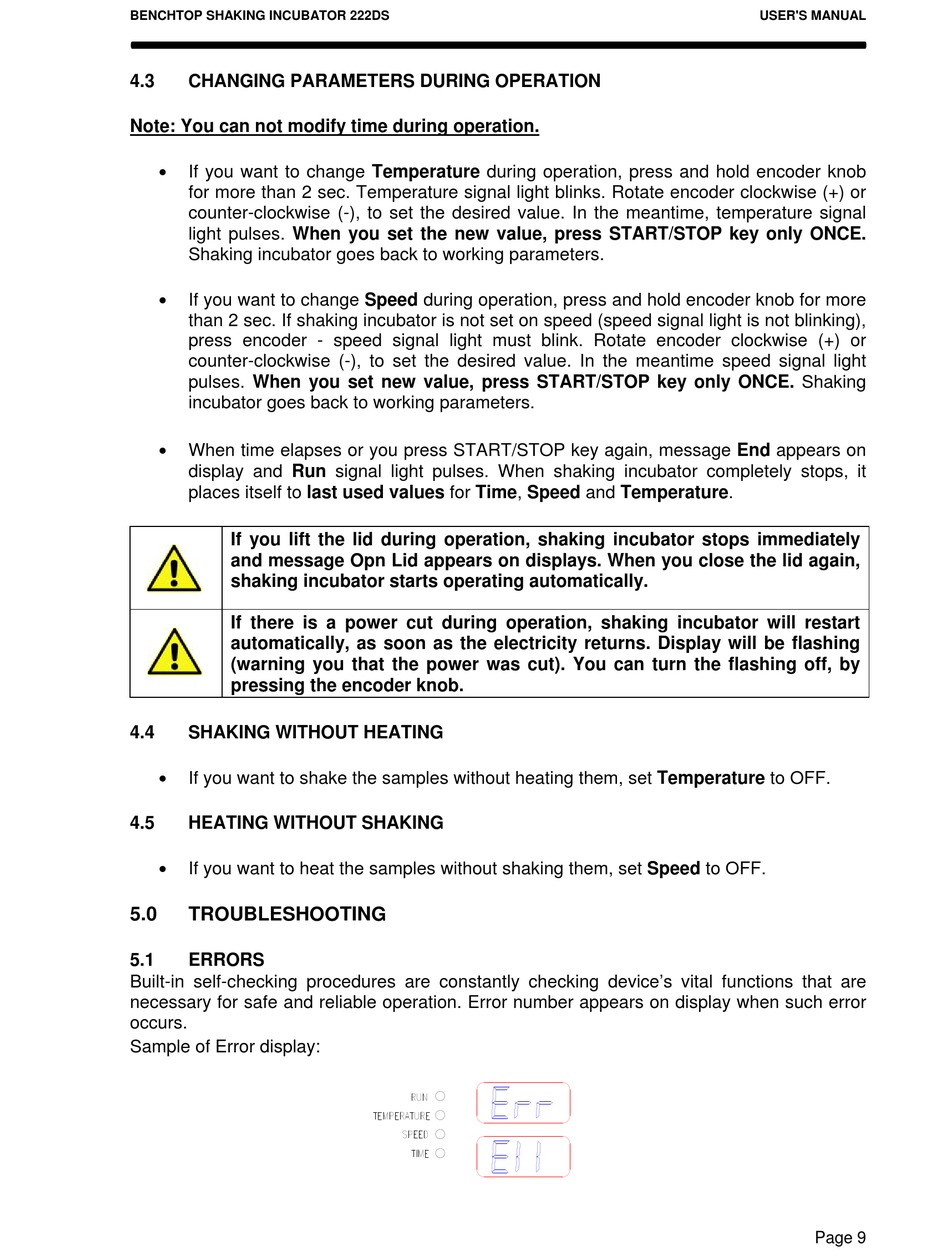 BENCHTOP SHAKING INCUBATOR 222DS USER'S MANUAL

4.3 CHANGING PARAMETERS DURING OPERATION

Note: You can not modify time during operation.

• If you want to change Temperature during operation, press and hold encoder knob for more than 2 sec. Temperature signal light blinks. Rotate encoder clockwise (+) or counter-clockwise (-), to set the desired value. In the meantime, temperature signal light pulses. When you set the new value, press START/STOP key only ONCE. Shaking incubator goes back to working parameters.

• If you want to change Speed during operation, press and hold encoder knob for more than 2 sec. If shaking incubator is not set on speed (speed signal light is not blinking), press encoder - speed signal light must blink. Rotate encoder clockwise (+) or counter-clockwise (-), to set the desired value. In the meantime speed signal light pulses. When you set new value, press START/STOP key only ONCE. Shaking incubator goes back to working parameters.

• When time elapses or you press START/STOP key again, message End appears on display and Run signal light pulses. When shaking incubator completely stops, it places itself to last used values for Time, Speed and Temperature.

| | If you lift the lid during operation, shaking incubator stops immediately and message Opn Lid appears on displays. When you close the lid again, shaking incubator starts operating automatically. |
|---|---|
| | If there is a power cut during operation, shaking incubator will restart automatically, as soon as the electricity returns. Display will be flashing (warning you that the power was cut). You can turn the flashing off, by pressing the encoder knob. |

4.4 SHAKING WITHOUT HEATING

• If you want to shake the samples without heating them, set Temperature to OFF.

4.5 HEATING WITHOUT SHAKING

• If you want to heat the samples without shaking them, set Speed to OFF.

5.0 TROUBLESHOOTING

5.1 ERRORS
Built-in self-checking procedures are constantly checking device's vital functions that are necessary for safe and reliable operation. Error number appears on display when such error occurs.
Sample of Error display:

RUN
TEMPERATURE
SPEED
TIME
Err
E11

Page 9